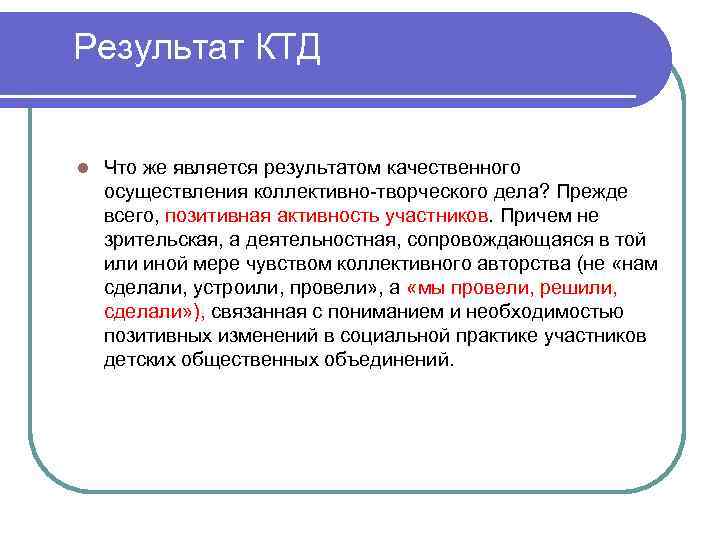 Результат КТД

Что же является результатом качественного осуществления коллективно-творческого дела? Прежде всего, позитивная активность участников. Причем не зрительская, а деятельностная, сопровождающаяся в той или иной мере чувством коллективного авторства (не «нам сделали, устроили, провели», а «мы провели, решили, сделали»), связанная с пониманием и необходимостью позитивных изменений в социальной практике участников детских общественных объединений.